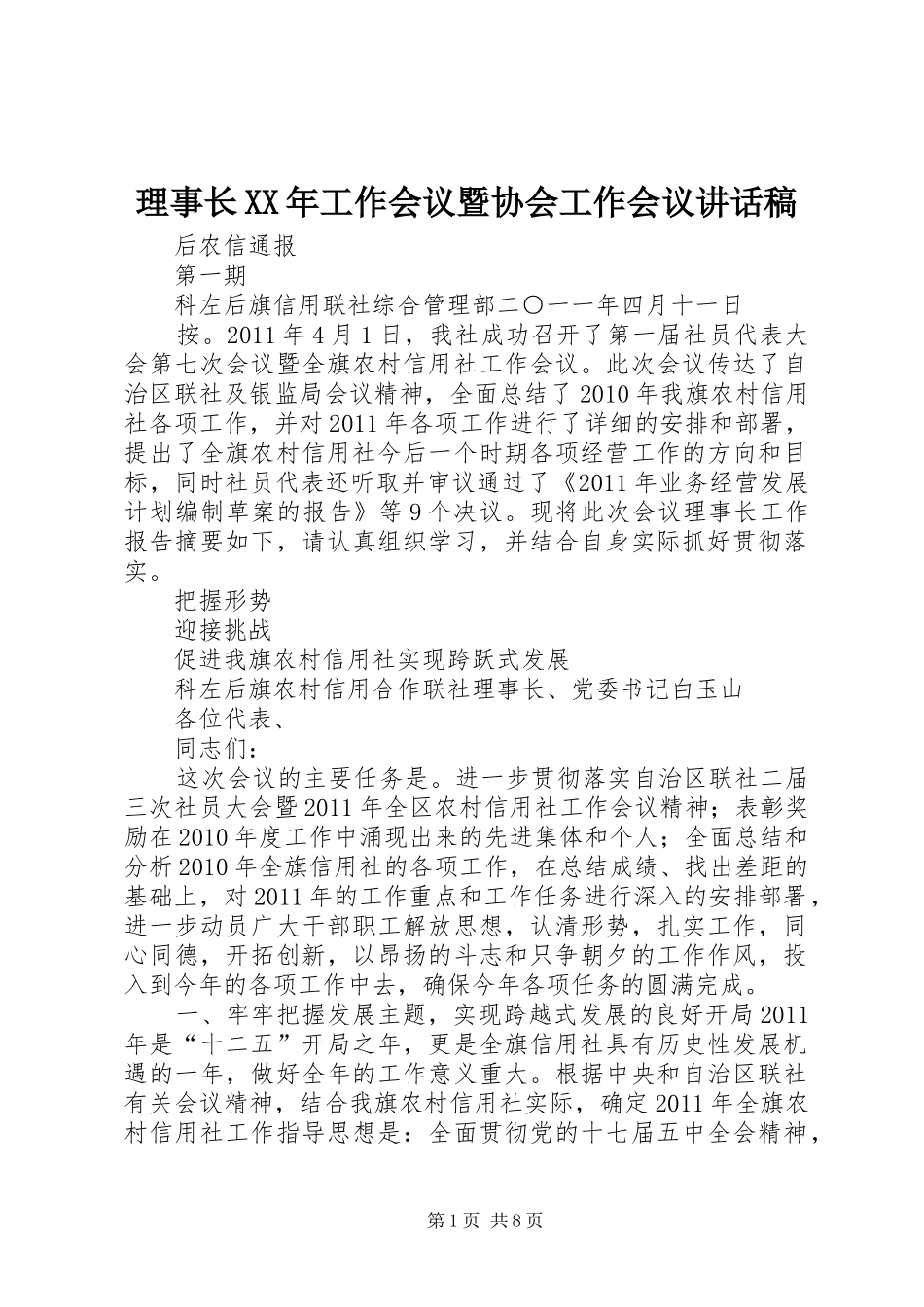 理事长XX年工作会议暨协会工作会议讲话稿

后农信通报

第一期

科左后旗信用联社综合管理部二〇一一年四月十一日

按。2011年4月1日，我社成功召开了第一届社员代表大会第七次会议暨全旗农村信用社工作会议。此次会议传达了自治区联社及银监局会议精神，全面总结了2010年我旗农村信用社各项工作，并对2011年各项工作进行了详细的安排和部署，提出了全旗农村信用社今后一个时期各项经营工作的方向和目标，同时社员代表还听取并审议通过了《2011年业务经营发展计划编制草案的报告》等9个决议。现将此次会议理事长工作报告摘要如下，请认真组织学习，并结合自身实际抓好贯彻落实。

把握形势

迎接挑战

促进我旗农村信用社实现跨跃式发展

科左后旗农村信用合作联社理事长、党委书记白玉山

各位代表、

同志们：

这次会议的主要任务是。进一步贯彻落实自治区联社二届三次社员大会暨2011年全区农村信用社工作会议精神；表彰奖励在2010年度工作中涌现出来的先进集体和个人；全面总结和分析2010年全旗信用社的各项工作，在总结成绩、找出差距的基础上，对2011年的工作重点和工作任务进行深入的安排部署，进一步动员广大干部职工解放思想，认清形势，扎实工作，同心同德，开拓创新，以昂扬的斗志和只争朝夕的工作作风，投入到今年的各项工作中去，确保今年各项任务的圆满完成。

一、牢牢把握发展主题，实现跨越式发展的良好开局2011年是“十二五”开局之年，更是全旗信用社具有历史性发展机遇的一年，做好全年的工作意义重大。根据中央和自治区联社有关会议精神，结合我旗农村信用社实际，确定2011年全旗农村信用社工作指导思想是：全面贯彻党的十七届五中全会精神，

第1页 共8页